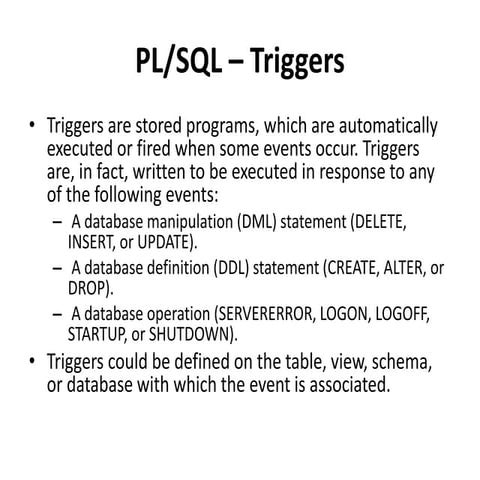 PL/SQL – Triggers

• Triggers are stored programs, which are automatically executed or fired when some events occur. Triggers are, in fact, written to be executed in response to any of the following events:
– A database manipulation (DML) statement (DELETE, INSERT, or UPDATE).
– A database definition (DDL) statement (CREATE, ALTER, or DROP).
– A database operation (SERVERERROR, LOGON, LOGOFF, STARTUP, or SHUTDOWN).
• Triggers could be defined on the table, view, schema, or database with which the event is associated.